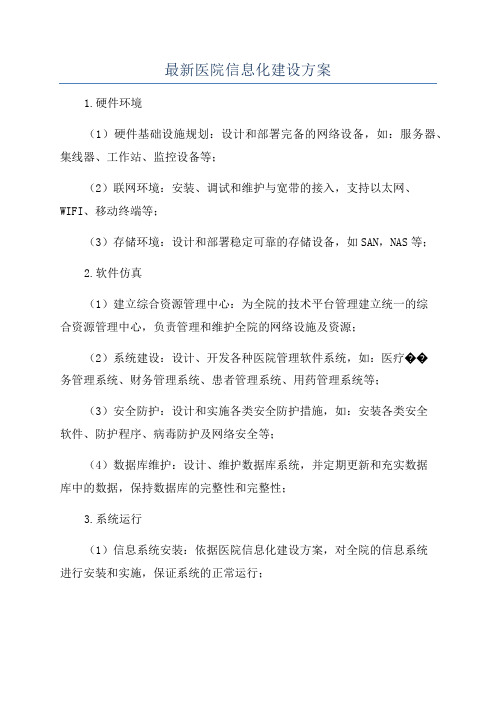 最新医院信息化建设方案

1.硬件环境

（1）硬件基础设施规划：设计和部署完备的网络设备，如：服务器、集线器、工作站、监控设备等；

（2）联网环境：安装、调试和维护与宽带的接入，支持以太网、WIFI、移动终端等；

（3）存储环境：设计和部署稳定可靠的存储设备，如SAN，NAS等；

2.软件仿真

（1）建立综合资源管理中心：为全院的技术平台管理建立统一的综合资源管理中心，负责管理和维护全院的网络设施及资源；

（2）系统建设：设计、开发各种医院管理软件系统，如：医疗��务管理系统、财务管理系统、患者管理系统、用药管理系统等；

（3）安全防护：设计和实施各类安全防护措施，如：安装各类安全软件、防护程序、病毒防护及网络安全等；

（4）数据库维护：设计、维护数据库系统，并定期更新和充实数据库中的数据，保持数据库的完整性和完整性；

3.系统运行

（1）信息系统安装：依据医院信息化建设方案，对全院的信息系统进行安装和实施，保证系统的正常运行；